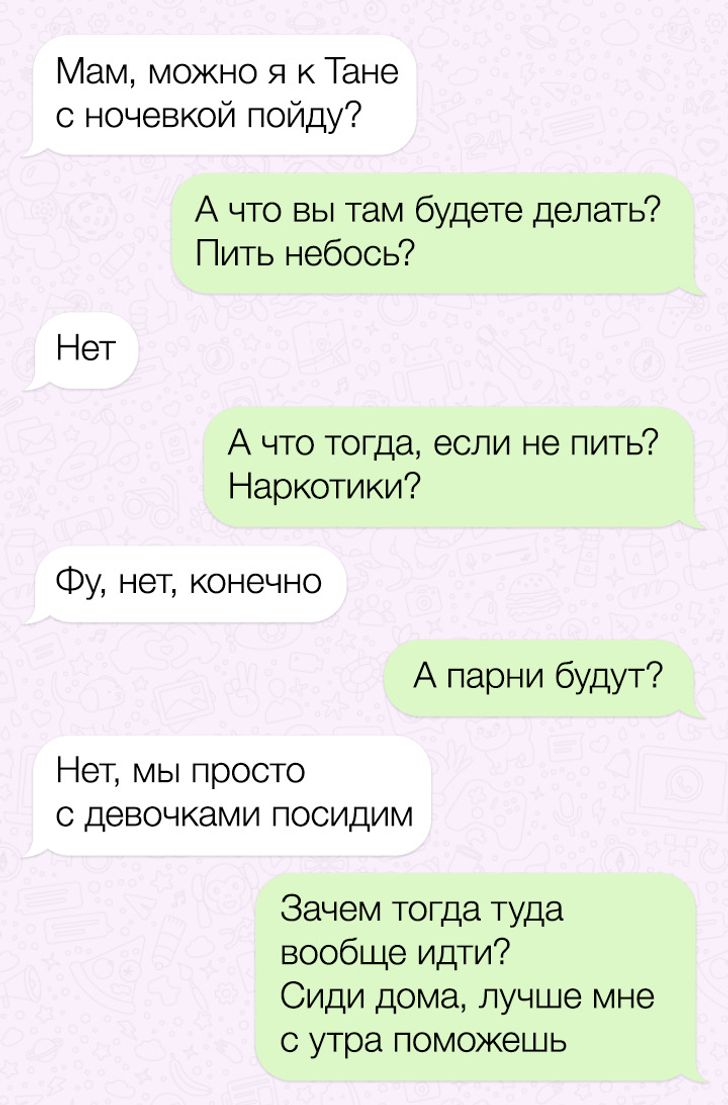 Мам, можно я к Тане с ночевкой пойду?

А что вы там будете делать? Пить небось?

Нет

А что тогда, если не пить? Наркотики?

Фу, нет, конечно

А парни будут?

Нет, мы просто с девочками посидим

Зачем тогда туда вообще идти?
Сиди дома, лучше мне с утра поможешь